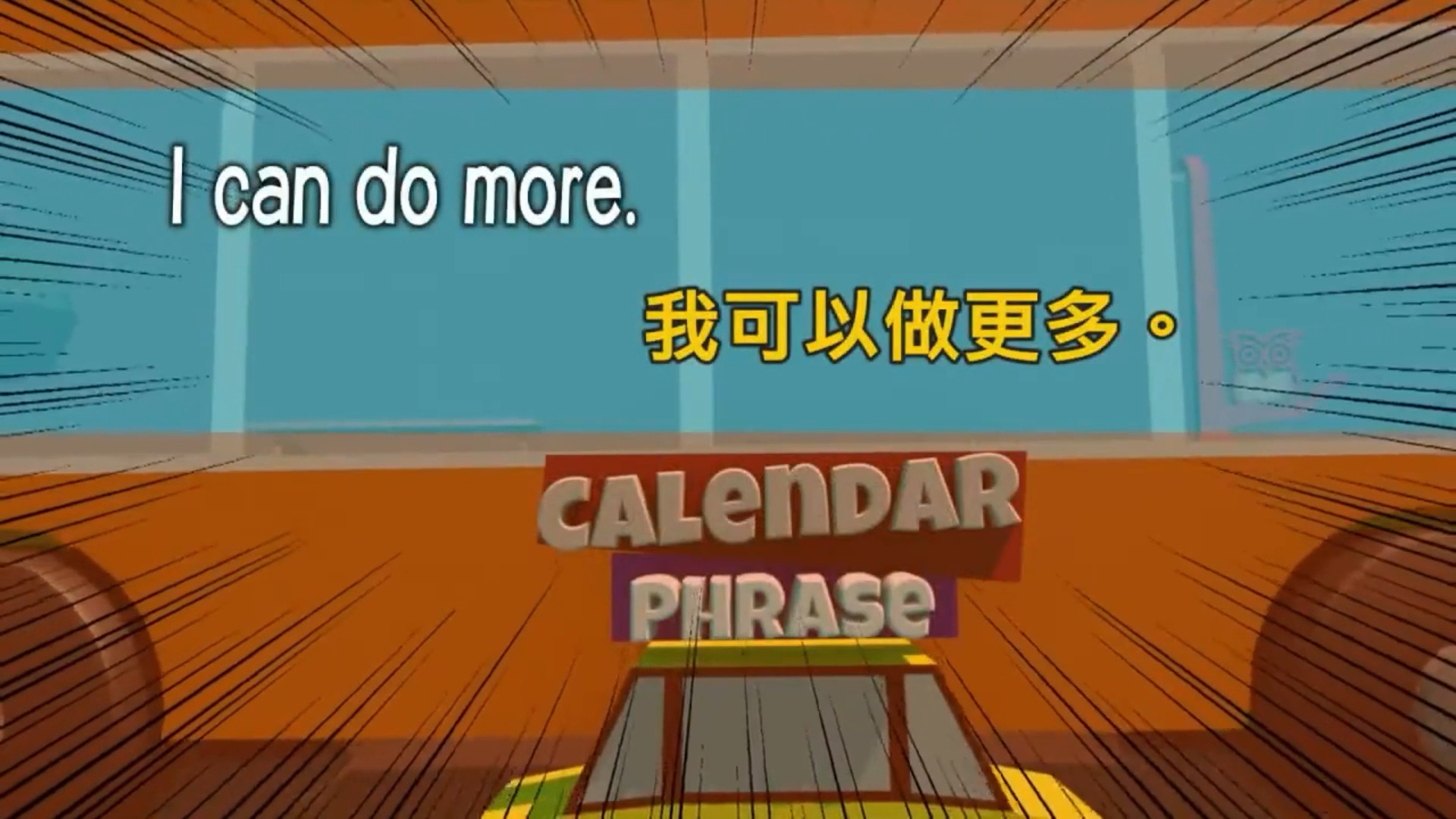 I can do more.

我可以做更多。

CALENDAR
PHRASE